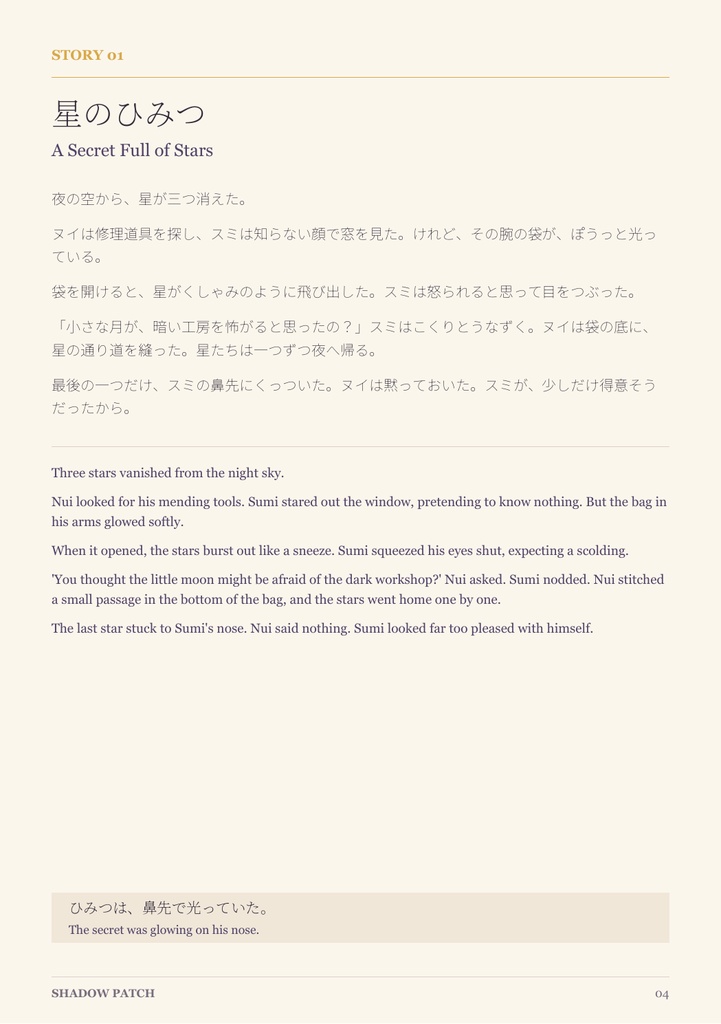 STORY 01

星のひみつ

A Secret Full of Stars

夜の空から、星が三つ消えた。

ヌイは修理道具を探し、スミは知らない顔で窓を見た。けれど、その腕の袋が、ぽうっと光っている。

袋を開けると、星がくしゃみのように飛び出した。スミは怒られると思って目をつぶった。

「小さな月が、暗い工房を怖がると思ったの？」スミはこくりとうなずく。ヌイは袋の底に、星の通り道を縫った。星たちは一つずつ夜へ帰る。

最後の一つだけ、スミの鼻先にくっついた。ヌイは黙っておいた。スミが、少しだけ得意そうだったから。

Three stars vanished from the night sky.

Nui looked for his mending tools. Sumi stared out the window, pretending to know nothing. But the bag in his arms glowed softly.

When it opened, the stars burst out like a sneeze. Sumi squeezed his eyes shut, expecting a scolding.

'You thought the little moon might be afraid of the dark workshop?' Nui asked. Sumi nodded. Nui stitched a small passage in the bottom of the bag, and the stars went home one by one.

The last star stuck to Sumi's nose. Nui said nothing. Sumi looked far too pleased with himself.

ひみつは、鼻先で光っていた。
The secret was glowing on his nose.

SHADOW PATCH

04